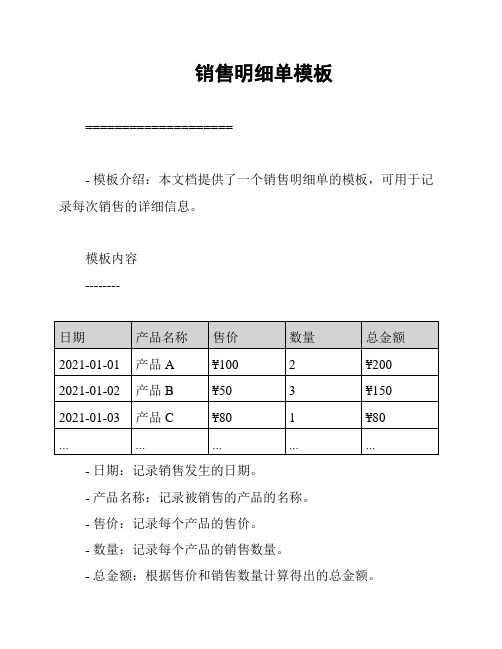 销售明细单模板

====================

- 模板介绍：本文档提供了一个销售明细单的模板，可用于记录每次销售的详细信息。

模板内容

--------

| 日期 | 产品名称 | 售价 | 数量 | 总金额 |
|---|---|---|---|---|
| 2021-01-01 | 产品 A | ¥100 | 2 | ¥200 |
| 2021-01-02 | 产品 B | ¥50 | 3 | ¥150 |
| 2021-01-03 | 产品 C | ¥80 | 1 | ¥80 |
| ... | ... | ... | ... | ... |

- 日期：记录销售发生的日期。

- 产品名称：记录被销售的产品的名称。

- 售价：记录每个产品的售价。

- 数量：记录每个产品的销售数量。

- 总金额：根据售价和销售数量计算得出的总金额。